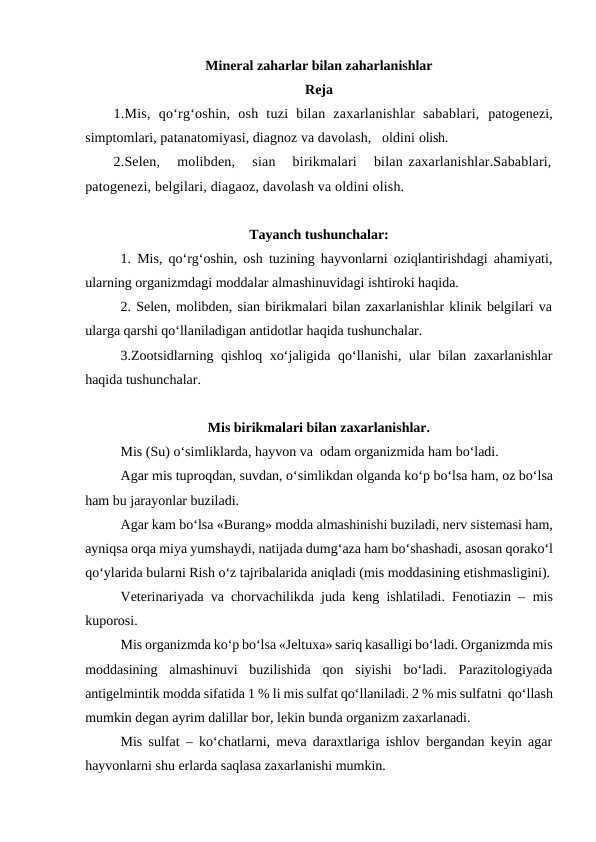 Mineral zaharlar bilan zaharlanishlar

Reja

1.Mis, qo'rg'oshin, osh tuzi bilan zaxarlanishlar sabablari, patogenezi, simptomlari, patanatomiyasi, diagnoz va davolash, oldini olish.

2.Selen, molibden, sian birikmalari bilan zaxarlanishlar.Sabablari, patogenezi, belgilari, diagaoz, davolash va oldini olish.

Tayanch tushunchalar:

1. Mis, qo'rg'oshin, osh tuzining hayvonlarni oziqlantirishdagi ahamiyati, ularning organizmdagi moddalar almashinuvidagi ishtiroki haqida.

2. Selen, molibden, sian birikmalari bilan zaxarlanishlar klinik belgilari va ularga qarshi qo'llaniladigan antidotlar haqida tushunchalar.

3.Zootsidlarning qishloq xo'jaligida qo'llanishi, ular bilan zaxarlanishlar haqida tushunchalar.

Mis birikmalari bilan zaxarlanishlar.

Mis (Su) o'simliklarda, hayvon va odam organizmida ham bo'ladi.

Agar mis tuproqdan, suvdan, o'simlikdan olganda ko'p bo'lsa ham, oz bo'lsa ham bu jarayonlar buziladi.

Agar kam bo'lsa «Burang» modda almashinishi buziladi, nerv sistemasi ham, ayniqsa orqa miya yumshaydi, natijada dumg'aza ham bo'shashadi, asosan qorako'l qo'ylarida bularni Rish o'z tajribalarida aniqladi (mis moddasining etishmasligini).

Veterinariyada va chorvachilikda juda keng ishlatiladi. Fenotiazin – mis kuporosi.

Mis organizmda ko'p bo'lsa «Jeltuxa» sariq kasalligi bo'ladi. Organizmda mis moddasining almashinuvi buzilishida qon siyishi bo'ladi. Parazitologiyada antigelmintik modda sifatida 1 % li mis sulfat qo'llaniladi. 2 % mis sulfatni qo'llash mumkin degan ayrim dalillar bor, lekin bunda organizm zaxarlanadi.

Mis sulfat – ko'chatlarni, meva daraxtlariga ishlov bergandan keyin agar hayvonlarni shu erlarda saqlasa zaxarlanishi mumkin.